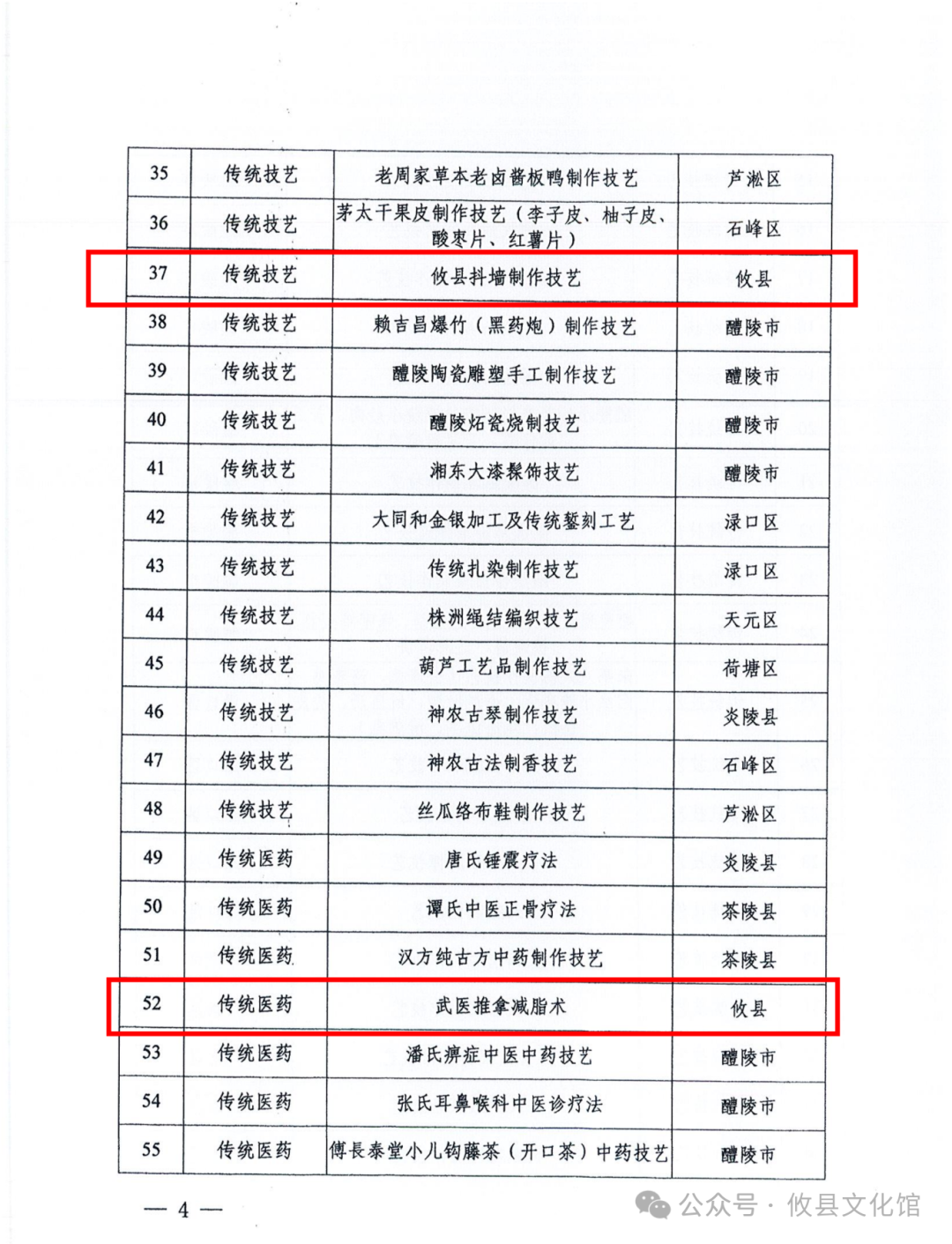 | 35 | 传统技艺 | 老周家草本老卤酱板鸭制作技艺 | 芦淞区 |
|---|---|---|---|
| 36 | 传统技艺 | 茅太干果皮制作技艺（李子皮、柚子皮、酸枣片、红薯片） | 石峰区 |
| 37 | 传统技艺 | 攸县抖墙制作技艺 | 攸县 |
| 38 | 传统技艺 | 赖吉昌爆竹（黑药炮）制作技艺 | 醴陵市 |
| 39 | 传统技艺 | 醴陵陶瓷雕塑手工制作技艺 | 醴陵市 |
| 40 | 传统技艺 | 醴陵炻瓷烧制技艺 | 醴陵市 |
| 41 | 传统技艺 | 湘东大漆髹饰技艺 | 醴陵市 |
| 42 | 传统技艺 | 大同和金银加工及传统錾刻工艺 | 渌口区 |
| 43 | 传统技艺 | 传统扎染制作技艺 | 渌口区 |
| 44 | 传统技艺 | 株洲绳结编织技艺 | 天元区 |
| 45 | 传统技艺 | 葫芦工艺品制作技艺 | 荷塘区 |
| 46 | 传统技艺 | 神农古琴制作技艺 | 炎陵县 |
| 47 | 传统技艺 | 神农古法制香技艺 | 石峰区 |
| 48 | 传统技艺 | 丝瓜络布鞋制作技艺 | 芦淞区 |
| 49 | 传统医药 | 唐氏锤震疗法 | 炎陵县 |
| 50 | 传统医药 | 谭氏中医正骨疗法 | 茶陵县 |
| 51 | 传统医药 | 汉方纯古方中药制作技艺 | 茶陵县 |
| 52 | 传统医药 | 武医推拿减脂术 | 攸县 |
| 53 | 传统医药 | 潘氏痹症中医中药技艺 | 醴陵市 |
| 54 | 传统医药 | 张氏耳鼻喉科中医诊疗法 | 醴陵市 |
| 55 | 传统医药 | 傅長泰堂小儿钩藤茶（开口茶）中药技艺 | 醴陵市 |

— 4 —

公众号 · 攸县文化馆